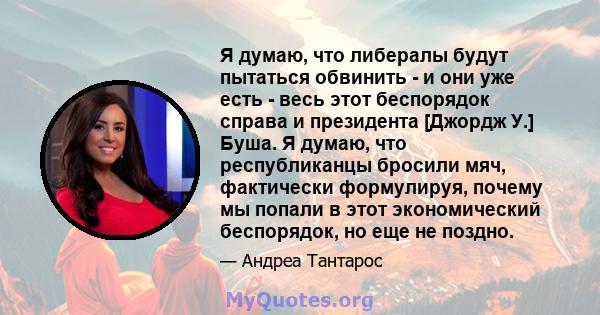 Я думаю, что либералы будут пытаться обвинить - и они уже есть - весь этот беспорядок справа и президента [Джордж У.] Буша. Я думаю, что республиканцы бросили мяч, фактически формулируя, почему мы попали в этот экономический беспорядок, но еще не поздно.

— Андреа Тантарос

MyQuotes.org